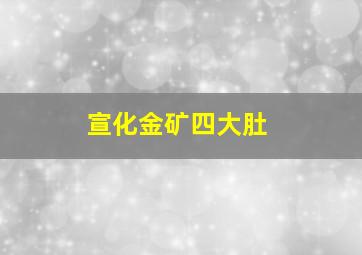 宣化金矿四大肚